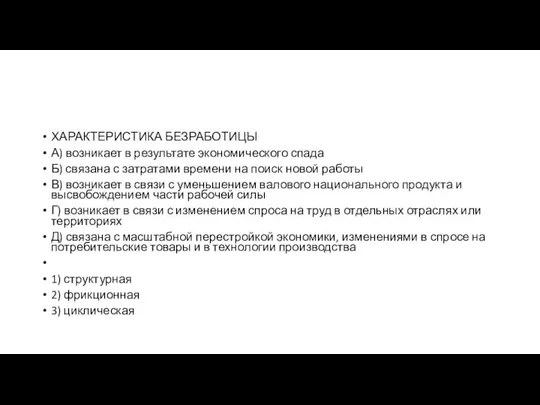 • ХАРАКТЕРИСТИКА БЕЗРАБОТИЦЫ
• А) возникает в результате экономического спада
• Б) связана с затратами времени на поиск новой работы
• В) возникает в связи с уменьшением валового национального продукта и высвобождением части рабочей силы
• Г) возникает в связи с изменением спроса на труд в отдельных отраслях или территориях
• Д) связана с масштабной перестройкой экономики, изменениями в спросе на потребительские товары и в технологии производства
•
• 1) структурная
• 2) фрикционная
• 3) циклическая